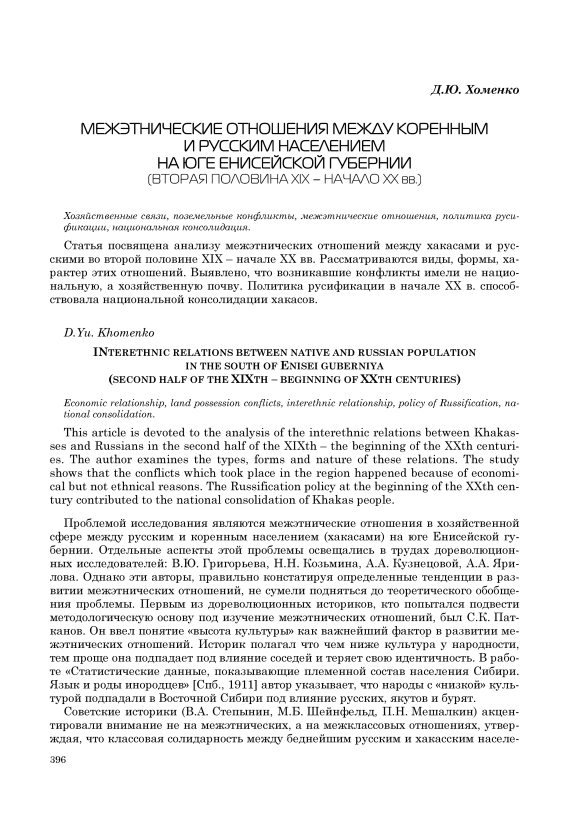 Д.Ю. Хоменко

МЕЖЭТНИЧЕСКИЕ ОТНОШЕНИЯ МЕЖДУ КОРЕННЫМ И РУССКИМ НАСЕЛЕНИЕМ НА ЮГЕ ЕНИСЕЙСКОЙ ГУБЕРНИИ
(ВТОРАЯ ПОЛОВИНА XIX – НАЧАЛО XX вв.)

Хозяйственные связи, поземельные конфликты, межэтнические отношения, политика русификации, национальная консолидация.

Статья посвящена анализу межэтнических отношений между хакасами и русскими во второй половине XIX – начале XX вв. Рассматриваются виды, формы, характер этих отношений. Выявлено, что возникавшие конфликты имели не национальную, а хозяйственную почву. Политика русификации в начале XX в. способствовала национальной консолидации хакасов.

D.Yu. Khomenko

INTERETHNIC RELATIONS BETWEEN NATIVE AND RUSSIAN POPULATION IN THE SOUTH OF ENISEI GUBERNIYA
(SECOND HALF OF THE XIXTH – BEGINNING OF XXTH CENTURIES)

Economic relationship, land possession conflicts, interethnic relationship, policy of Russification, national consolidation.

This article is devoted to the analysis of the interethnic relations between Khakasses and Russians in the second half of the XIXth – the beginning of the XXth centuries. The author examines the types, forms and nature of these relations. The study shows that the conflicts which took place in the region happened because of economical but not ethnical reasons. The Russification policy at the beginning of the XXth century contributed to the national consolidation of Khakas people.

Проблемой исследования являются межэтнические отношения в хозяйственной сфере между русским и коренным населением (хакасами) на юге Енисейской губернии. Отдельные аспекты этой проблемы освещались в трудах дореволюционных исследователей: В.Ю. Григорьева, Н.Н. Козьмина, А.А. Кузнецовой, А.А. Ярилова. Однако эти авторы, правильно констатируя определенные тенденции в развитии межэтнических отношений, не сумели подняться до теоретического обобщения проблемы. Первым из дореволюционных историков, кто попытался подвести методологическую основу под изучение межэтнических отношений, был С.К. Патканов. Он ввел понятие «высота культуры» как важнейший фактор в развитии межэтнических отношений. Историк полагал что чем ниже культура у народности, тем проще она подпадает под влияние соседей и теряет свою идентичность. В работе «Статистические данные, показывающие племенной состав населения Сибири. Язык и роды инородцев» [Спб., 1911] автор указывает, что народы с «низкой» культурой подпадали в Восточной Сибири под влияние русских, якутов и бурят.

Советские историки (В.А. Степынин, М.Б. Шейнфельд, П.Н. Мешалкин) акцентировали внимание не на межэтнических, а на межклассовых отношениях, утверждая, что классовая солидарность между беднейшим русским и хакасским населе-

396